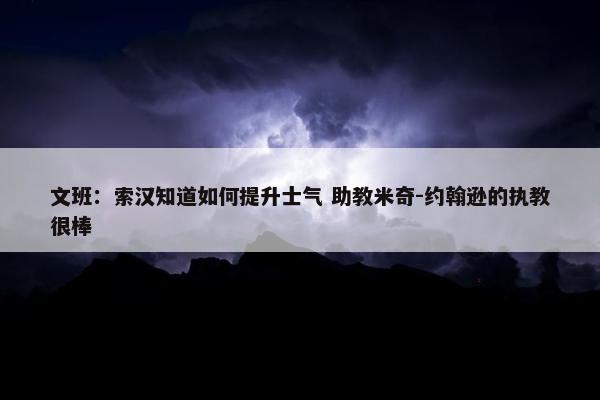 文班：索汉知道如何提升士气 助教米奇-约翰逊的执教很棒